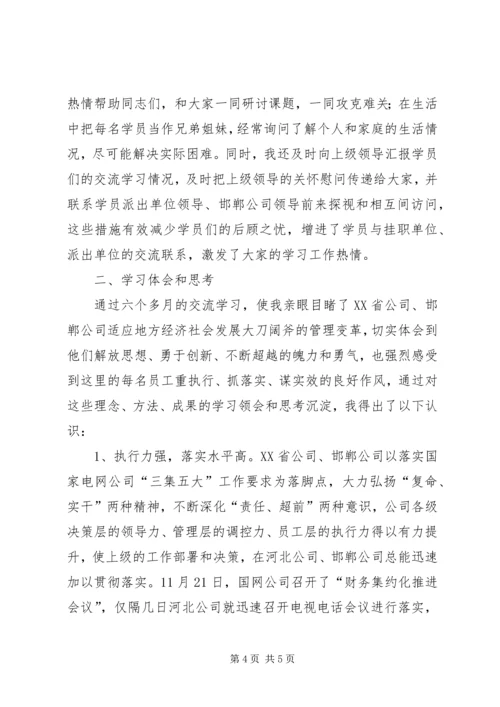 热情帮助同志们，和大家一同研讨课题，一同攻克难关；在生活中把每名学员当作兄弟姐妹，经常询问了解个人和家庭的生活情况，尽可能解决实际困难。同时，我还及时向上级领导汇报学员们的交流学习情况，及时把上级领导的关怀慰问传递给大家，并联系学员派出单位领导、邯郸公司领导前来探视和相互间访问，这些措施有效减少学员们的后顾之忧，增进了学员与挂职单位、派出单位的交流联系，激发了大家的学习工作热情。

二、学习体会和思考

通过六个多月的交流学习，使我亲眼目睹了XX省公司、邯郸公司适应地方经济社会发展大刀阔斧的管理变革，切实体会到他们解放思想、勇于创新、不断超越的魄力和勇气，也强烈感受到这里的每名员工重执行、抓落实、谋实效的良好作风，通过对这些理念、方法、成果的学习领会和思考沉淀，我得出了以下认识：

1、执行力强，落实水平高。XX省公司、邯郸公司以落实国家电网公司“三集五大”工作要求为落脚点，大力弘扬“复命、实干”两种精神，不断深化“责任、超前”两种意识，公司各级决策层的领导力、管理层的调控力、员工层的执行力得以有力提升，使上级的工作部署和决策，在河北公司、邯郸公司总能迅速加以贯彻落实。11月21日，国网公司召开了“财务集约化推进会议”，仅隔几日河北公司就迅速召开电视电话会议进行落实，

第4页 共5页